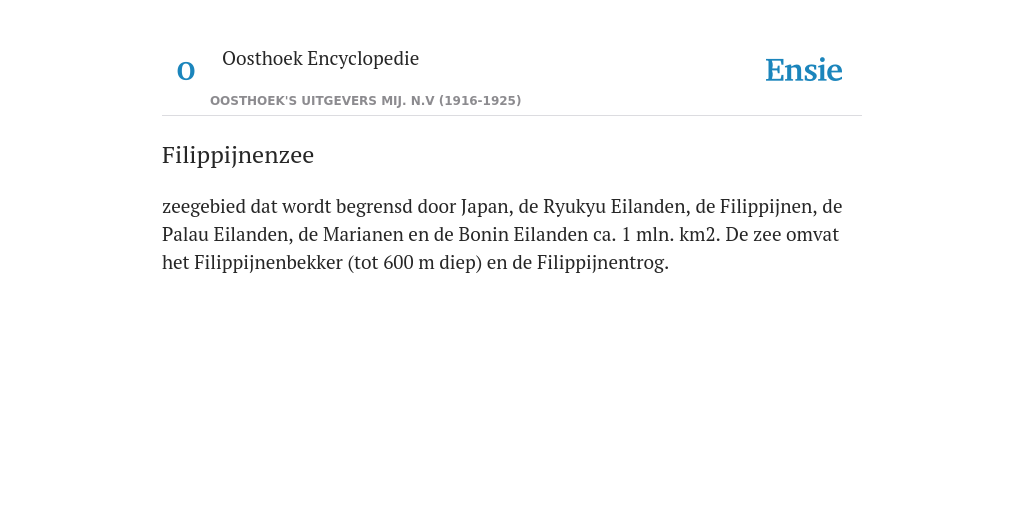 O

Oosthoek Encyclopedie

OOSTHOEK'S UITGEVERS MIJ. N.V (1916-1925)

Ensie

Filippijnenzee

zeegebied dat wordt begrensd door Japan, de Ryukyu Eilanden, de Filippijnen, de Palau Eilanden, de Marianen en de Bonin Eilanden ca. 1 mln. km2. De zee omvat het Filippijnenbekker (tot 600 m diep) en de Filippijnentrog.